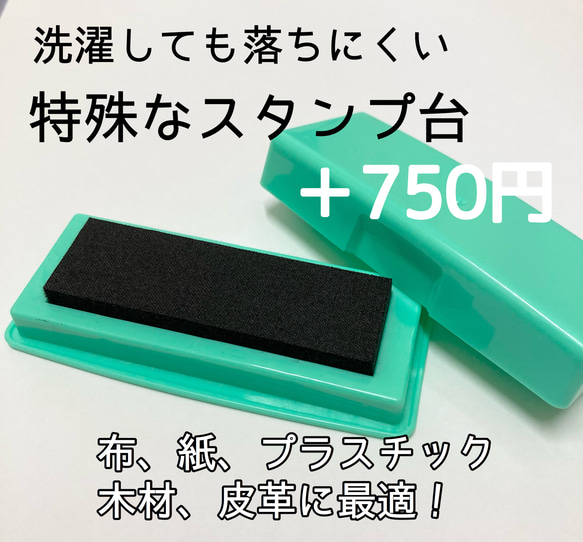 洗濯しても落ちにくい
特殊なスタンプ台
＋750円

布、紙、プラスチック
木材、皮革に最適！